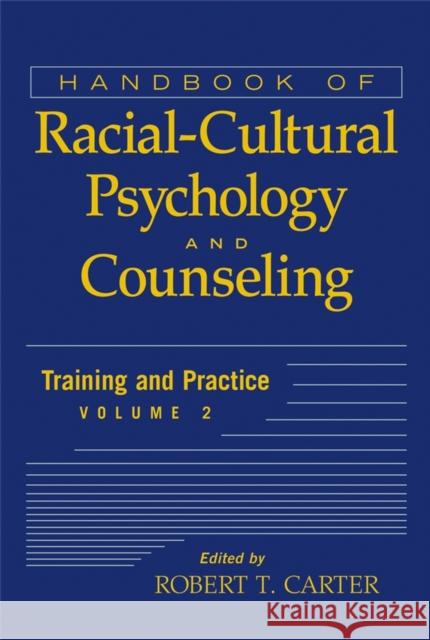 HANDBOOK OF
Racial-Cultural Psychology
AND
Counseling

Training and Practice
VOLUME 2

Edited by
ROBERT T. CARTER